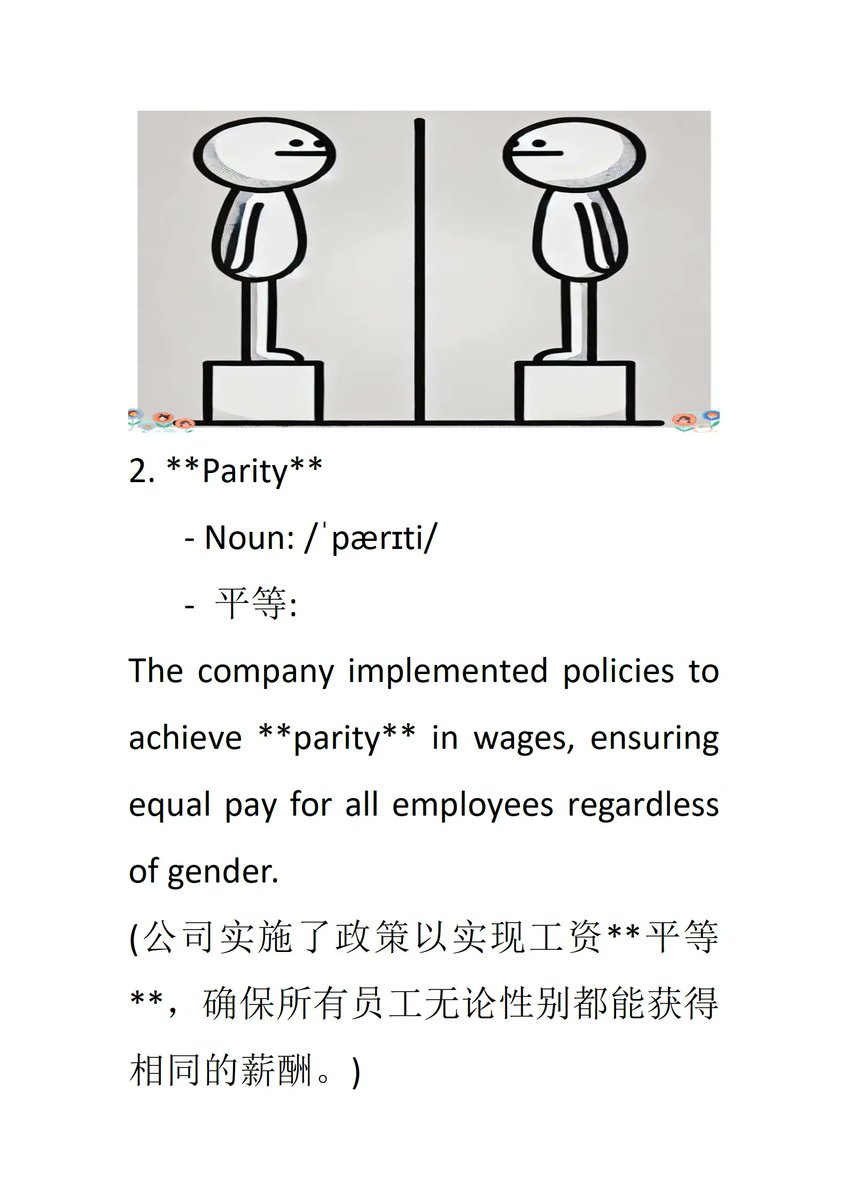 2. \*\*Parity\*\*

- Noun: /ˈpærɪti/

- 平等:

The company implemented policies to achieve \*\*parity\*\* in wages, ensuring equal pay for all employees regardless of gender.

(公司实施了政策以实现工资\*\*平等\*\*，确保所有员工无论性别都能获得相同的薪酬。)